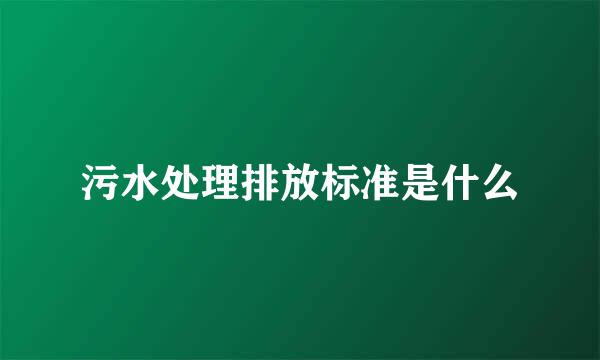 污水处理排放标准是什么